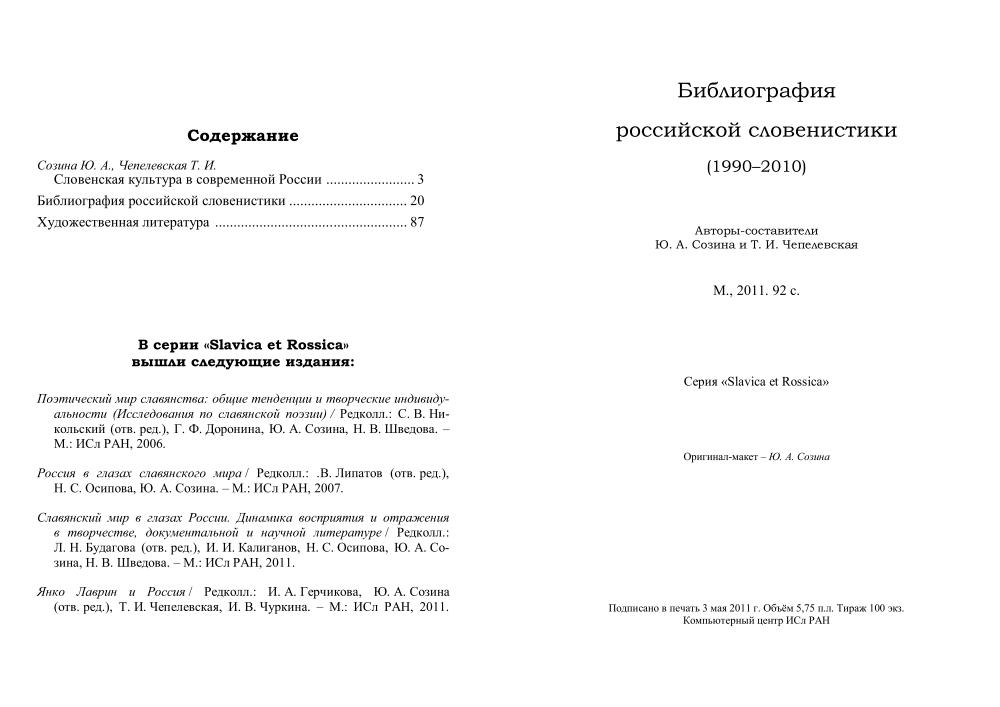 Содержание

Созина Ю. А., Чепелевская Т. И.
Словенская культура в современной России ........................ 3
Библиография российской словенистики ................................ 20
Художественная литература .................................................... 87

В серии «Slavica et Rossica»
вышли следующие издания:

Поэтический мир славянства: общие тенденции и творческие индивидуальности (Исследования по славянской поэзии) / Редколл.: С. В. Никольский (отв. ред.), Г. Ф. Доронина, Ю. А. Созина, Н. В. Шведова. – М.: ИСл РАН, 2006.

Россия в глазах славянского мира / Редколл.: .В. Липатов (отв. ред.), Н. С. Осипова, Ю. А. Созина. – М.: ИСл РАН, 2007.

Славянский мир в глазах России. Динамика восприятия и отражения в творчестве, документальной и научной литературе / Редколл.: Л. Н. Будагова (отв. ред.), И. И. Калиганов, Н. С. Осипова, Ю. А. Созина, Н. В. Шведова. – М.: ИСл РАН, 2011.

Янко Лаврин и Россия / Редколл.: И. А. Герчикова, Ю. А. Созина (отв. ред.), Т. И. Чепелевская, И. В. Чуркина. – М.: ИСл РАН, 2011.

Библиография
российской словенистики
(1990–2010)

Авторы-составители
Ю. А. Созина и Т. И. Чепелевская

М., 2011. 92 с.

Серия «Slavica et Rossica»

Оригинал-макет – Ю. А. Созина

Подписано в печать 3 мая 2011 г. Объём 5,75 п.л. Тираж 100 экз.
Компьютерный центр ИСл РАН